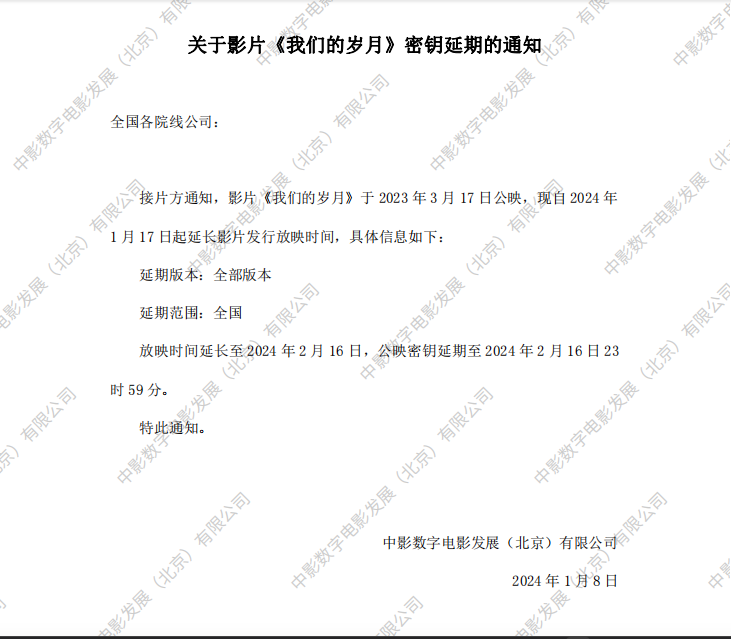 关于影片《我们的岁月》密钥延期的通知

全国各院线公司：

接片方通知，影片《我们的岁月》于2023年3月17日公映，现自2024年1月17日起延长影片发行放映时间，具体信息如下：

延期版本：全部版本

延期范围：全国

放映时间延长至2024年2月16日，公映密钥延期至2024年2月16日23时59分。

特此通知。

中影数字电影发展（北京）有限公司

2024年1月8日

中影数字电影发展（北京）有限公司